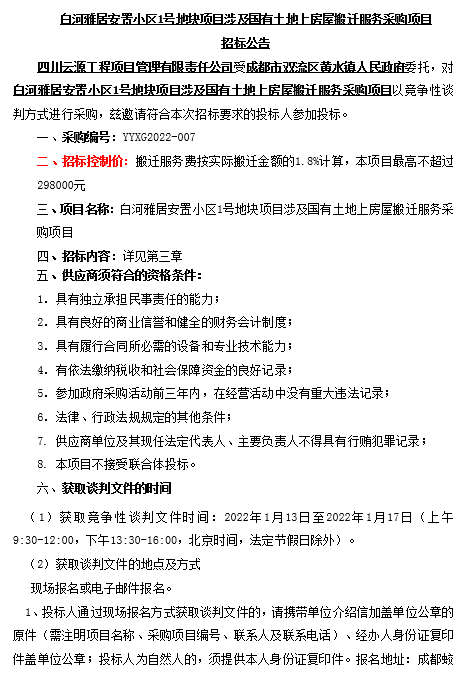 白河雅居安置小区1号地块项目涉及国有土地上房屋搬迁服务采购项目

招标公告

四川云源工程项目管理有限责任公司受成都市双流区黄水镇人民政府委托，对白河雅居安置小区1号地块项目涉及国有土地上房屋搬迁服务采购项目以竞争性谈判方式进行采购，兹邀请符合本次招标要求的投标人参加投标。

一、采购编号：YYXG2022-007

二、招标控制价：搬迁服务费按实际搬迁金额的1.8%计算，本项目最高不超过298000元

三、项目名称：白河雅居安置小区1号地块项目涉及国有土地上房屋搬迁服务采购项目

四、招标内容：详见第三章

五、供应商须符合的资格条件：

1. 具有独立承担民事责任的能力；

2. 具有良好的商业信誉和健全的财务会计制度；

3. 具有履行合同所必需的设备和专业技术能力；

4. 有依法缴纳税收和社会保障资金的良好记录；

5. 参加政府采购活动前三年内，在经营活动中没有重大违法记录；

6. 法律、行政法规规定的其他条件；

7. 供应商单位及其现任法定代表人、主要负责人不得具有行贿犯罪记录；

8. 本项目不接受联合体投标。

六、获取谈判文件的时间

（1）获取竞争性谈判文件时间：2022年1月13日至2022年1月17日（上午9:30-12:00，下午13:30-16:00，北京时间，法定节假日除外）。

（2）获取谈判文件的地点及方式

现场报名或电子邮件报名。

1、投标人通过现场报名方式获取谈判文件的，请携带单位介绍信加盖单位公章的原件（需注明项目名称、采购项目编号、联系人及联系电话）、经办人身份证复印件盖单位公章；投标人为自然人的，须提供本人身份证复印件。报名地址：成都蛟